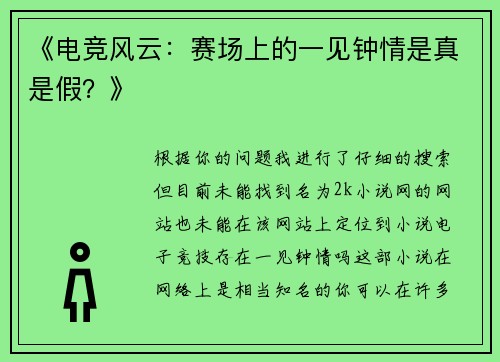 《电竞风云：赛场上的一见钟情是真是假？》

根据你的问题我进行了仔细的搜索但目前未能找到名为2k小说网的网站也未能在该网站上定位到小说电子竞技存在一见钟情吗这部小说在网络上是相当知名的你可以在许多